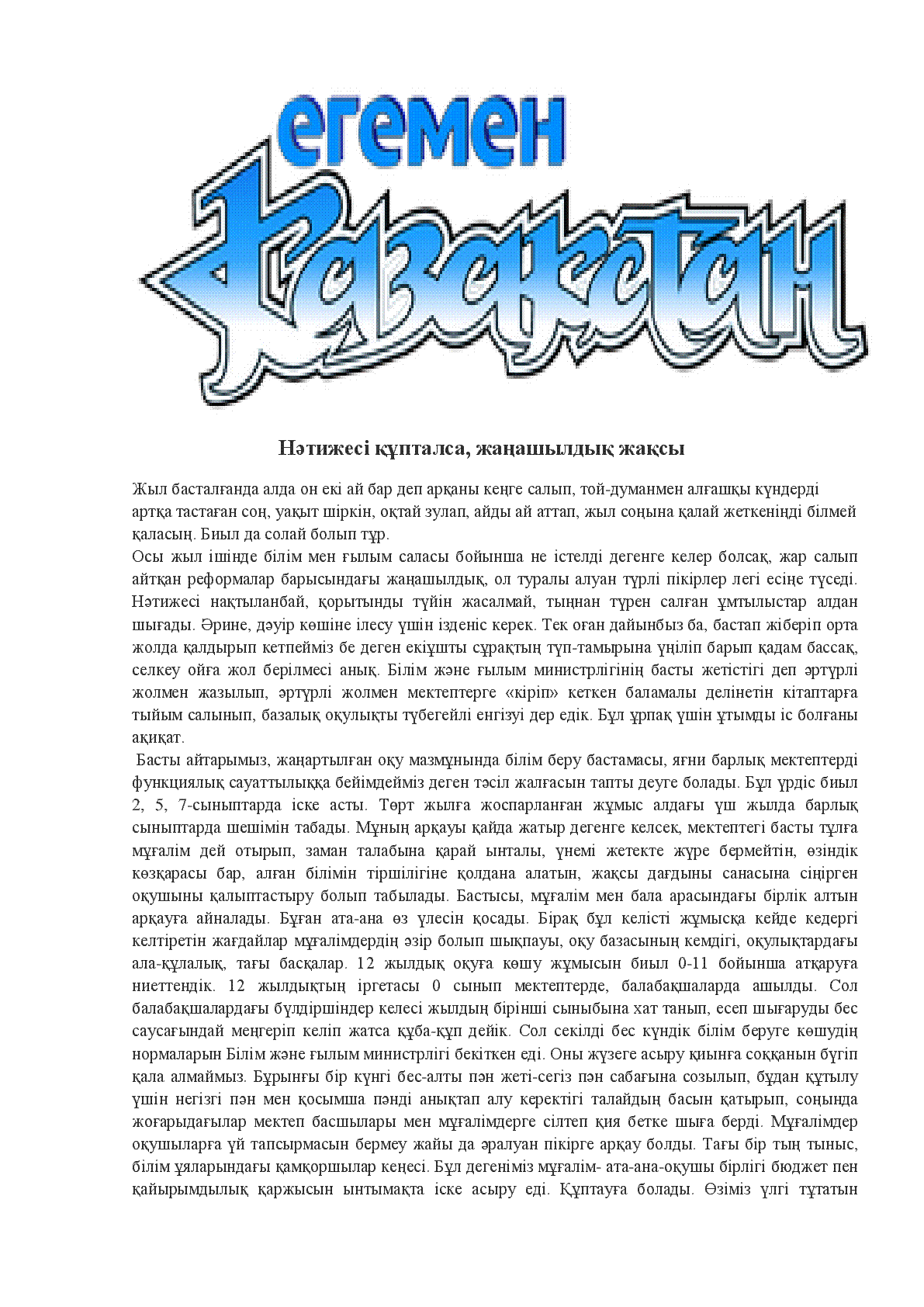 егемен
Қазақстан

Нәтижесі құпталса, жаңашылдық жақсы

Жыл басталғанда алда он екі ай бар деп арқаны кеңге салып, той-думанмен алғашқы күндерді артқа тастаған соң, уақыт шіркін, оқтай зулап, айды ай аттап, жыл соңына қалай жеткеніңді білмей қаласың. Биыл да солай болып тұр.
Осы жыл ішінде білім мен ғылым саласы бойынша не істелді дегенге келер болсақ, жар салып айтқан реформалар барысындағы жаңашылдық, ол туралы алуан түрлі пікірлер легі есіңе түседі. Нәтижесі нақтыланбай, қорытынды түйін жасалмай, тыңнан түрен салған ұмтылыстар алдан шығады. Әрине, дәуір көшіне ілесу үшін ізденіс керек. Тек оған дайынбыз ба, бастап жіберіп орта жолда қалдырып кетпейміз бе деген екіұшты сұрақтың түп-тамырына үңіліп барып қадам бассақ, селкеу ойға жол берілмесі анық. Білім және ғылым министрлігінің басты жетістігі деп әртүрлі жолмен жазылып, әртүрлі жолмен мектептерге «кіріп» кеткен баламалы делінетін кітаптарға тыйым салынып, базалық оқулықты түбегейлі енгізуі дер едік. Бұл ұрпақ үшін ұтымды іс болғаны ақиқат.
Басты айтарымыз, жаңартылған оқу мазмұнында білім беру бастамасы, яғни барлық мектептерді функциялық сауаттылыққа бейімдейміз деген тәсіл жалғасын тапты деуге болады. Бұл үрдіс биыл 2, 5, 7-сыныптарда іске асты. Төрт жылға жоспарланған жұмыс алдағы үш жылда барлық сыныптарда шешімін табады. Мұның арқауы қайда жатыр дегенге келсек, мектептегі басты тұлға мұғалім дей отырып, заман талабына қарай ынталы, үнемі жетекте жүре бермейтін, өзіндік көзқарасы бар, алған білімін тіршілігіне қолдана алатын, жақсы дағдыны санасына сіңірген оқушыны қалыптастыру болып табылады. Бастысы, мұғалім мен бала арасындағы бірлік алтын арқауға айналады. Бұған ата-ана өз үлесін қосады. Бірақ бұл келісті жұмысқа кейде кедергі келтіретін жағдайлар мұғалімдердің әзір болып шықпауы, оқу базасының кемдігі, оқулықтардағы ала-құлалық, тағы басқалар. 12 жылдық оқуға көшу жұмысын биыл 0-11 бойынша атқаруға ниеттендік. 12 жылдықтың іргетасы 0 сынып мектептерде, балабақшаларда ашылды. Сол балабақшалардағы бүлдіршіндер келесі жылдың бірінші сыныбына хат танып, есеп шығаруды бес саусағындай меңгеріп келіп жатса құба-құп дейік. Сол секілді бес күндік білім беруге көшудің нормаларын Білім және ғылым министрлігі бекіткен еді. Оны жүзеге асыру қиынға соққанын бүгіп қала алмаймыз. Бұрынғы бір күнгі бес-алты пән жеті-сегіз пән сабағына созылып, бұдан құтылу үшін негізгі пән мен қосымша пәнді анықтап алу керектігі талайдың басын қатырып, соңында жоғарыдағылар мектеп басшылары мен мұғалімдерге сілтеп қия бетке шыға берді. Мұғалімдер оқушыларға үй тапсырмасын бермеу жайы да әралуан пікірге арқау болды. Тағы бір тың тыныс, білім ұяларындағы қамқоршылар кеңесі. Бұл дегеніміз мұғалім- ата-ана-оқушы бірлігі бюджет пен қайырымдылық қаржысын ынтымақта іске асыру еді. Құптауға болады. Өзіміз үлгі тұтатын